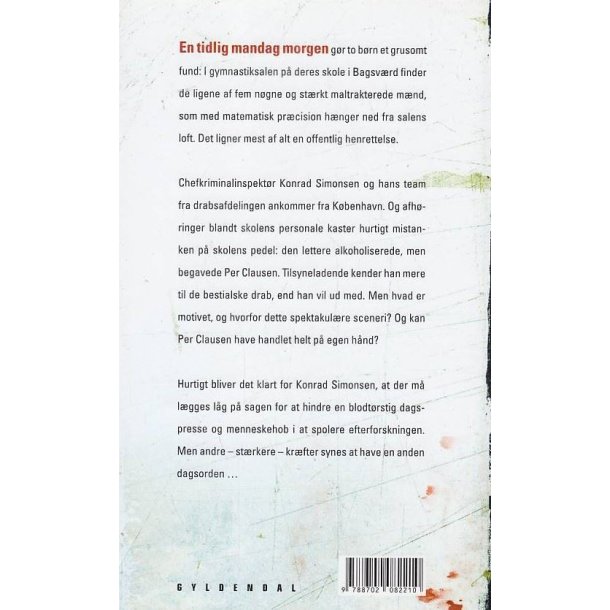 En tidlig mandag morgen gør to børn et grusomt fund: I gymnastiksalen på deres skole i Bagsværd finder de ligene af fem nøgne og stærkt maltrakterede mænd, som med matematisk præcision hænger ned fra salens loft. Det ligner mest af alt en offentlig henrettelse.

Chefkriminalinspektør Konrad Simonsen og hans team fra drabsafdelingen ankommer fra København. Og afhøringer blandt skolens personale kaster hurtigt mistanken på skolens pedel: den lettere alkoholiserede, men begavede Per Clausen. Tilsyneladende kender han mere til de bestialske drab, end han vil ud med. Men hvad er motivet, og hvorfor dette spektakulære sceneri? Og kan Per Clausen have handlet helt på egen hånd?

Hurtigt bliver det klart for Konrad Simonsen, at der må lægges låg på sagen for at hindre en blodtørstig dagspresse og menneskehob i at spolere efterforskningen. Men andre – stærkere – kræfter synes at have en anden dagsorden ...

GYLDENDAL

9 788702 082210